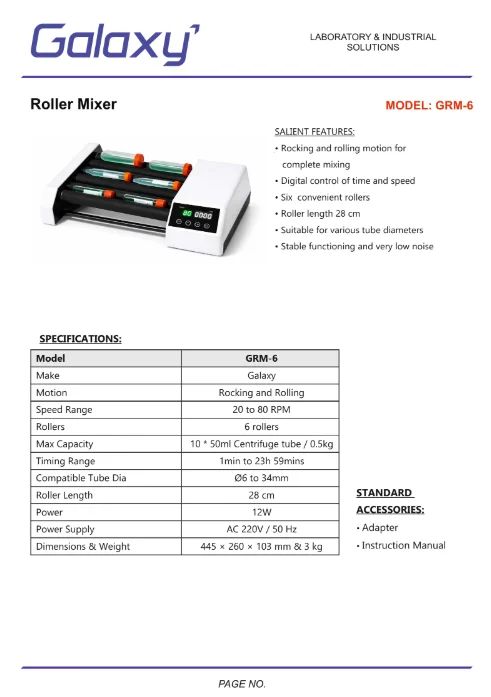 Galaxy

LABORATORY & INDUSTRIAL SOLUTIONS

Roller Mixer

MODEL: GRM-6

SALIENT FEATURES:
• Rocking and rolling motion for complete mixing
• Digital control of time and speed
• Six convenient rollers
• Roller length 28 cm
• Suitable for various tube diameters
• Stable functioning and very low noise

80 0000

SPECIFICATIONS:

| Model | GRM-6 |
|---|---|
| Make | Galaxy |
| Motion | Rocking and Rolling |
| Speed Range | 20 to 80 RPM |
| Rollers | 6 rollers |
| Max Capacity | 10 * 50ml Centrifuge tube / 0.5kg |
| Timing Range | 1min to 23h 59mins |
| Compatible Tube Dia | Ø6 to 34mm |
| Roller Length | 28 cm |
| Power | 12W |
| Power Supply | AC 220V / 50 Hz |
| Dimensions & Weight | 445 × 260 × 103 mm & 3 kg |

STANDARD ACCESSORIES:
• Adapter
• Instruction Manual

PAGE NO.